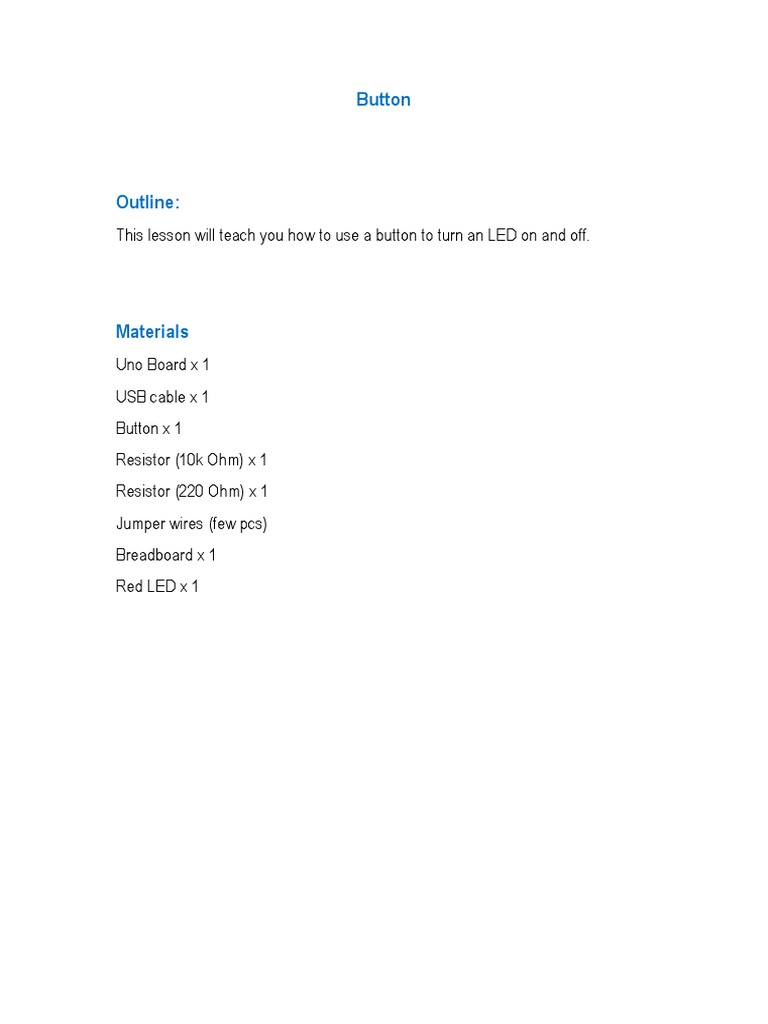 Button

Outline:

This lesson will teach you how to use a button to turn an LED on and off.

Materials

Uno Board x 1

USB cable x 1

Button x 1

Resistor (10k Ohm) x 1

Resistor (220 Ohm) x 1

Jumper wires (few pcs)

Breadboard x 1

Red LED x 1